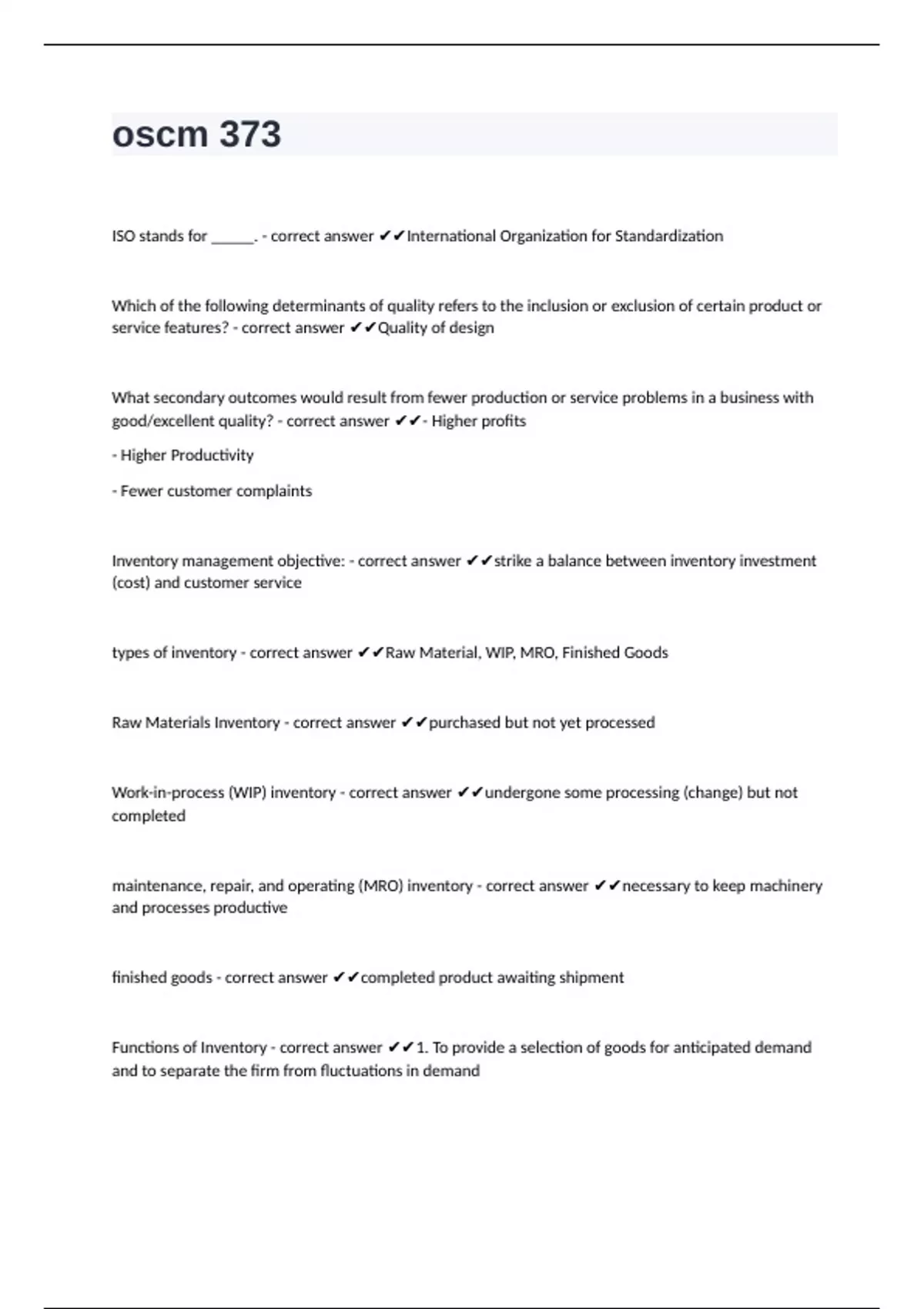 oscm 373

ISO stands for ______. - correct answer ✔✔International Organization for Standardization

Which of the following determinants of quality refers to the inclusion or exclusion of certain product or service features? - correct answer ✔✔Quality of design

What secondary outcomes would result from fewer production or service problems in a business with good/excellent quality? - correct answer ✔✔- Higher profits

- Higher Productivity

- Fewer customer complaints

Inventory management objective: - correct answer ✔✔strike a balance between inventory investment (cost) and customer service

types of inventory - correct answer ✔✔Raw Material, WIP, MRO, Finished Goods

Raw Materials Inventory - correct answer ✔✔purchased but not yet processed

Work-in-process (WIP) inventory - correct answer ✔✔undergone some processing (change) but not completed

maintenance, repair, and operating (MRO) inventory - correct answer ✔✔necessary to keep machinery and processes productive

finished goods - correct answer ✔✔completed product awaiting shipment

Functions of Inventory - correct answer ✔✔1. To provide a selection of goods for anticipated demand and to separate the firm from fluctuations in demand